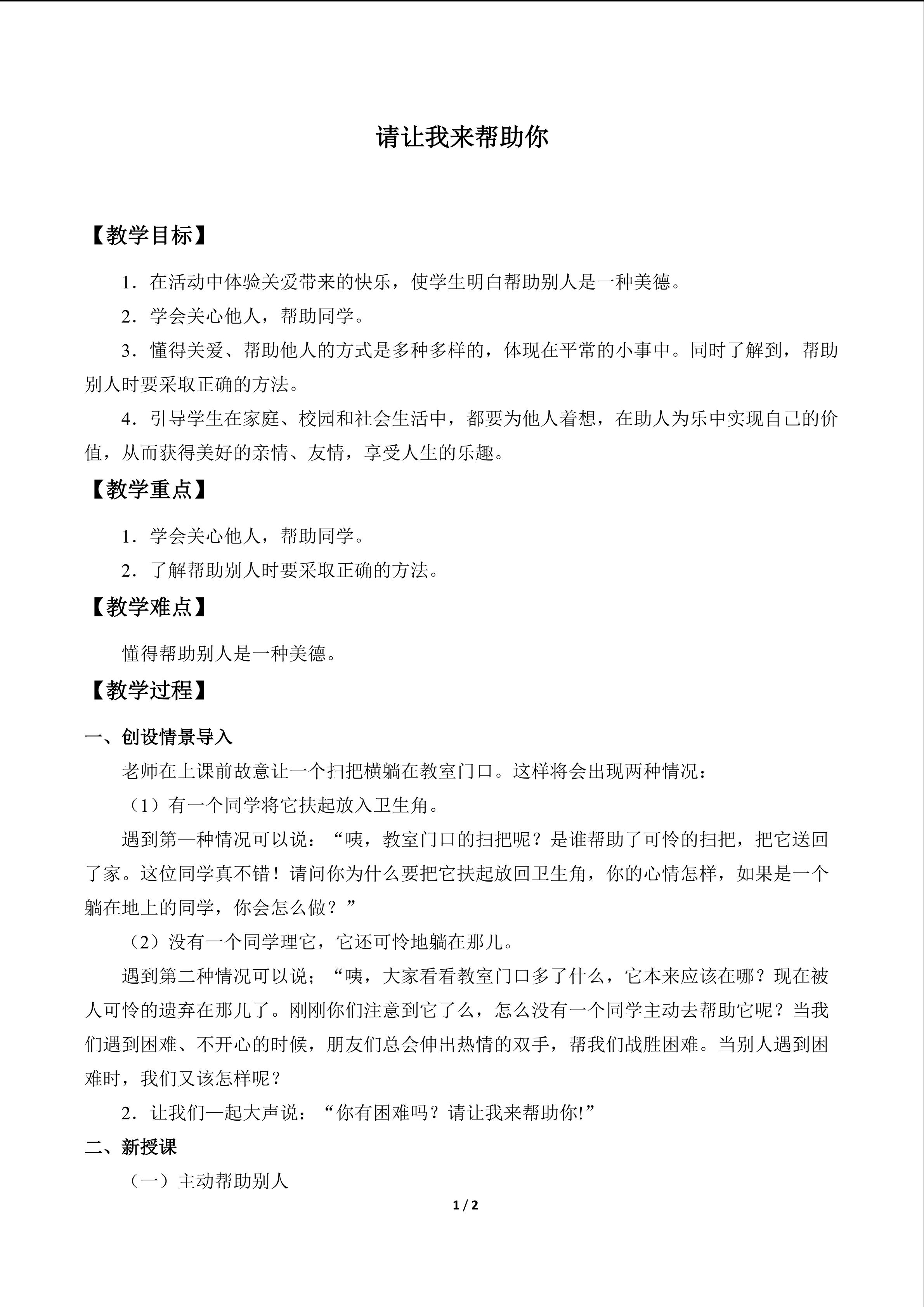 请让我来帮助你

【教学目标】

1．在活动中体验关爱带来的快乐，使学生明白帮助别人是一种美德。

2．学会关心他人，帮助同学。

3．懂得关爱、帮助他人的方式是多种多样的，体现在平常的小事中。同时了解到，帮助别人时要采取正确的方法。

4．引导学生在家庭、校园和社会生活中，都要为他人着想，在助人为乐中实现自己的价值，从而获得美好的亲情、友情，享受人生的乐趣。

【教学重点】

1．学会关心他人，帮助同学。

2．了解帮助别人时要采取正确的方法。

【教学难点】

懂得帮助别人是一种美德。

【教学过程】

一、创设情景导入

老师在上课前故意让一个扫把横躺在教室门口。这样将会出现两种情况：

（1）有一个同学将它扶起放入卫生角。

遇到第一种情况可以说：“咦，教室门口的扫把呢？是谁帮助了可怜的扫把，把它送回了家。这位同学真不错！请问你为什么要把它扶起放回卫生角，你的心情怎样，如果是一个躺在地上的同学，你会怎么做？”

（2）没有一个同学理它，它还可怜地躺在那儿。

遇到第二种情况可以说；“咦，大家看看教室门口多了什么，它本来应该在哪？现在被人可怜的遗弃在那儿了。刚刚你们注意到它了么，怎么没有一个同学主动去帮助它呢？当我们遇到困难、不开心的时候，朋友们总会伸出热情的双手，帮我们战胜困难。当别人遇到困难时，我们又该怎样呢？

2．让我们一起大声说：“你有困难吗？请让我来帮助你!”

二、新授课

（一）主动帮助别人

1 / 2